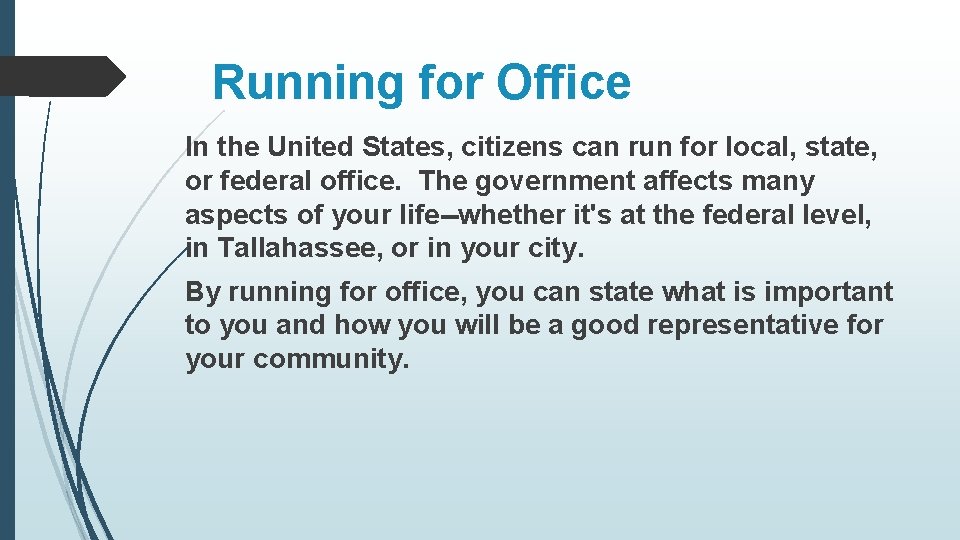 Running for Office

In the United States, citizens can run for local, state, or federal office. The government affects many aspects of your life--whether it's at the federal level, in Tallahassee, or in your city.

By running for office, you can state what is important to you and how you will be a good representative for your community.